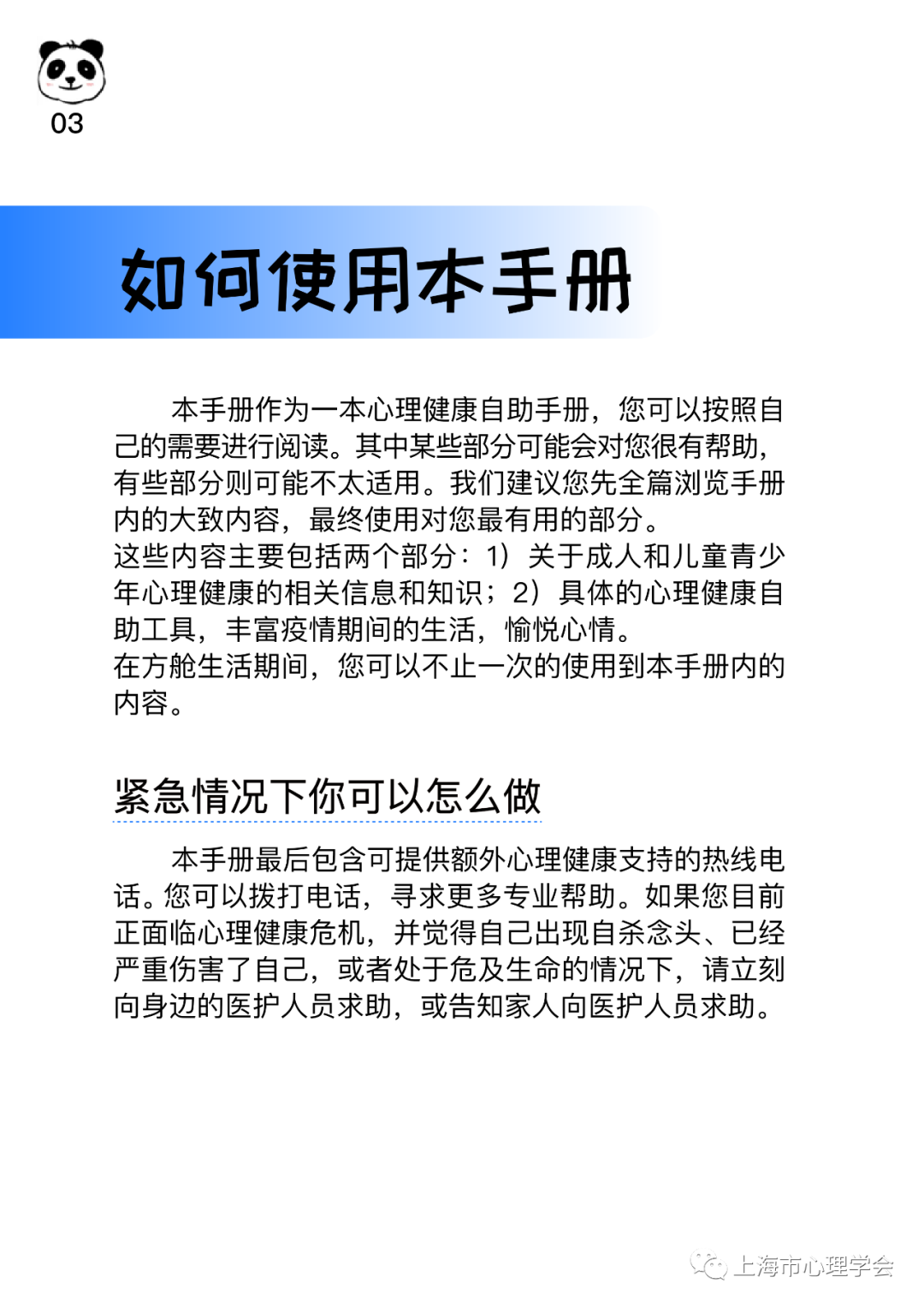 03

如何使用本手册

本手册作为一本心理健康自助手册，您可以按照自己的需要进行阅读。其中某些部分可能会对您很有帮助，有些部分则可能不太适用。我们建议您先全篇浏览手册内的大致内容，最终使用对您最有用的部分。
这些内容主要包括两个部分：1）关于成人和儿童青少年心理健康的相关信息和知识；2）具体的心理健康自助工具，丰富疫情期间的生活，愉悦心情。
在方舱生活期间，您可以不止一次的使用到本手册内的内容。

紧急情况下你可以怎么做

本手册最后包含可提供额外心理健康支持的热线电话。您可以拨打电话，寻求更多专业帮助。如果您目前正面临心理健康危机，并觉得自己出现自杀念头、已经严重伤害了自己，或者处于危及生命的情况下，请立刻向身边的医护人员求助，或告知家人向医护人员求助。

上海市心理学会